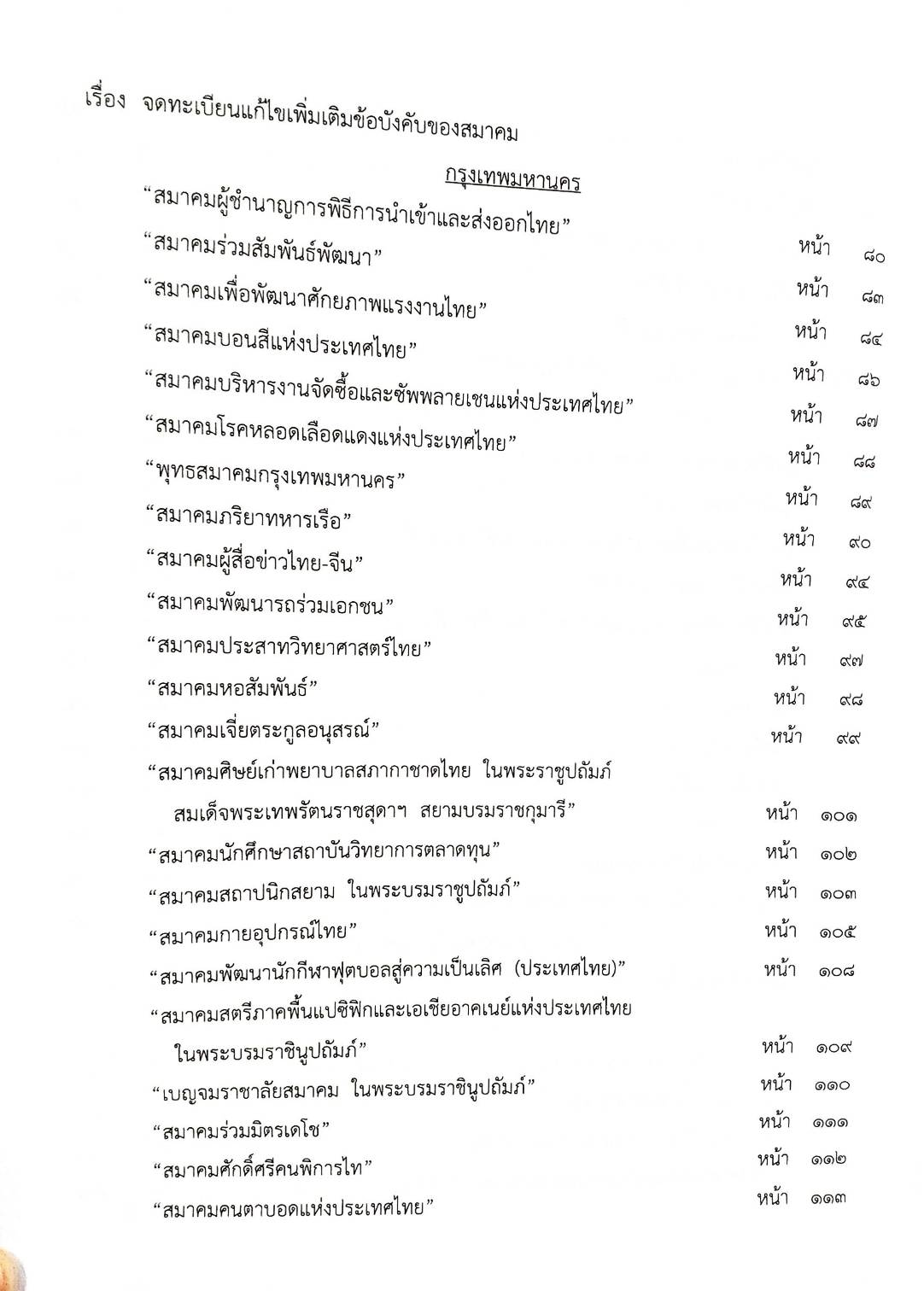 เรื่อง จดทะเบียนแก้ไขเพิ่มเติมข้อบังคับของสมาคม

กรุงเทพมหานคร

“สมาคมผู้ชำนาญการพิธีการนำเข้าและส่งออกไทย” หน้า ๘๐

“สมาคมร่วมสัมพันธ์พัฒนา” หน้า ๘๓

“สมาคมเพื่อพัฒนาศักยภาพแรงงานไทย” หน้า ๘๔

“สมาคมบอนสีแห่งประเทศไทย” หน้า ๘๖

“สมาคมบริหารงานจัดซื้อและซัพพลายเชนแห่งประเทศไทย” หน้า ๘๗

“สมาคมโรคหลอดเลือดแดงแห่งประเทศไทย” หน้า ๘๘

“พุทธสมาคมกรุงเทพมหานคร” หน้า ๘๙

“สมาคมภริยาทหารเรือ” หน้า ๙๐

“สมาคมผู้สื่อข่าวไทย-จีน” หน้า ๙๔

“สมาคมพัฒนารถร่วมเอกชน” หน้า ๙๕

“สมาคมประสาทวิทยาศาสตร์ไทย” หน้า ๙๗

“สมาคมหอสัมพันธ์” หน้า ๙๘

“สมาคมเจี่ยตระกูลอนุสรณ์” หน้า ๙๙

“สมาคมศิษย์เก่าพยาบาลสภากาชาดไทย ในพระราชูปถัมภ์ สมเด็จพระเทพรัตนราชสุดาฯ สยามบรมราชกุมารี” หน้า ๑๐๑

“สมาคมนักศึกษาสถาบันวิทยาการตลาดทุน” หน้า ๑๐๒

“สมาคมสถาปนิกสยาม ในพระบรมราชูปถัมภ์” หน้า ๑๐๓

“สมาคมกายอุปกรณ์ไทย” หน้า ๑๐๕

“สมาคมพัฒนานักกีฬาฟุตบอลสู่ความเป็นเลิศ (ประเทศไทย)” หน้า ๑๐๘

“สมาคมสตรีภาคพื้นแปซิฟิกและเอเชียอาคเนย์แห่งประเทศไทย ในพระบรมราชินูปถัมภ์” หน้า ๑๐๙

“เบญจมราชาลัยสมาคม ในพระบรมราชินูปถัมภ์” หน้า ๑๑๐

“สมาคมร่วมมิตรเดโช” หน้า ๑๑๑

“สมาคมศักดิ์ศรีคนพิการไท” หน้า ๑๑๒

“สมาคมคนตาบอดแห่งประเทศไทย” หน้า ๑๑๓